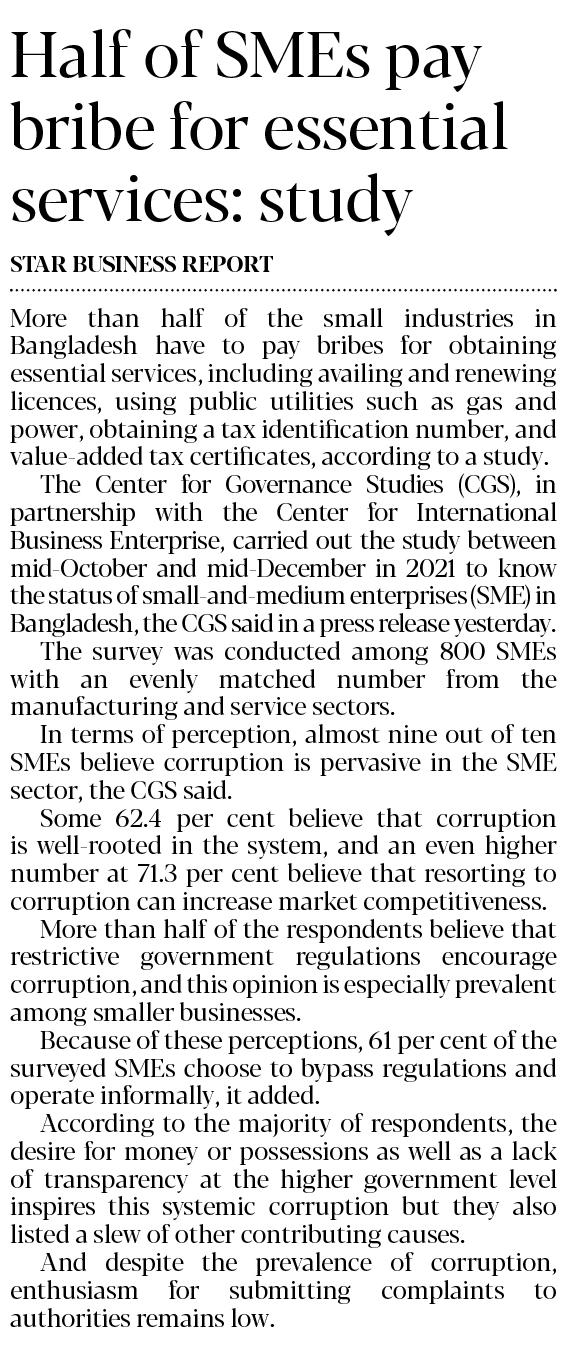 Half of SMEs pay bribe for essential services: study

STAR BUSINESS REPORT

More than half of the small industries in Bangladesh have to pay bribes for obtaining essential services, including availing and renewing licences, using public utilities such as gas and power, obtaining a tax identification number, and value-added tax certificates, according to a study.

The Center for Governance Studies (CGS), in partnership with the Center for International Business Enterprise, carried out the study between mid-October and mid-December in 2021 to know the status of small-and-medium enterprises (SME) in Bangladesh, the CGS said in a press release yesterday.

The survey was conducted among 800 SMEs with an evenly matched number from the manufacturing and service sectors.

In terms of perception, almost nine out of ten SMEs believe corruption is pervasive in the SME sector, the CGS said.

Some 62.4 per cent believe that corruption is well-rooted in the system, and an even higher number at 71.3 per cent believe that resorting to corruption can increase market competitiveness.

More than half of the respondents believe that restrictive government regulations encourage corruption, and this opinion is especially prevalent among smaller businesses.

Because of these perceptions, 61 per cent of the surveyed SMEs choose to bypass regulations and operate informally, it added.

According to the majority of respondents, the desire for money or possessions as well as a lack of transparency at the higher government level inspires this systemic corruption but they also listed a slew of other contributing causes.

And despite the prevalence of corruption, enthusiasm for submitting complaints to authorities remains low.